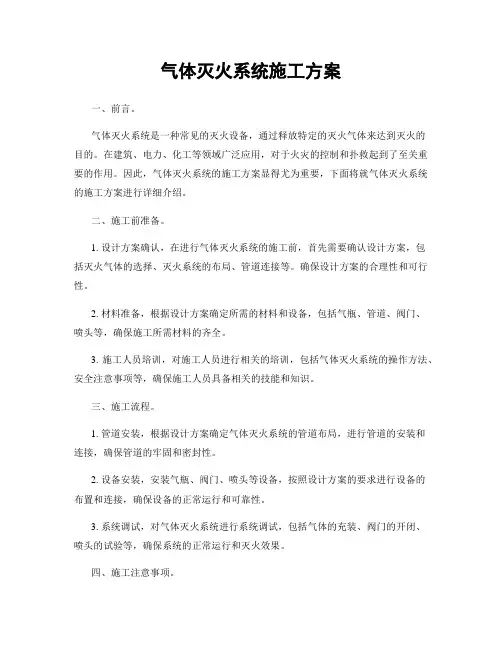 气体灭火系统施工方案

一、前言。

气体灭火系统是一种常见的灭火设备，通过释放特定的灭火气体来达到灭火的目的。在建筑、电力、化工等领域广泛应用，对于火灾的控制和扑救起到了至关重要的作用。因此，气体灭火系统的施工方案显得尤为重要，下面将就气体灭火系统的施工方案进行详细介绍。

二、施工前准备。

1. 设计方案确认，在进行气体灭火系统的施工前，首先需要确认设计方案，包括灭火气体的选择、灭火系统的布局、管道连接等。确保设计方案的合理性和可行性。

2. 材料准备，根据设计方案确定所需的材料和设备，包括气瓶、管道、阀门、喷头等，确保施工所需材料的齐全。

3. 施工人员培训，对施工人员进行相关的培训，包括气体灭火系统的操作方法、安全注意事项等，确保施工人员具备相关的技能和知识。

三、施工流程。

1. 管道安装，根据设计方案确定气体灭火系统的管道布局，进行管道的安装和连接，确保管道的牢固和密封性。

2. 设备安装，安装气瓶、阀门、喷头等设备，按照设计方案的要求进行设备的布置和连接，确保设备的正常运行和可靠性。

3. 系统调试，对气体灭火系统进行系统调试，包括气体的充装、阀门的开闭、喷头的试验等，确保系统的正常运行和灭火效果。

四、施工注意事项。